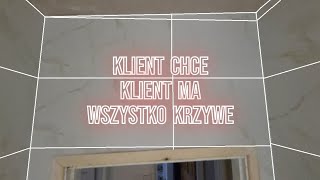 KLIENT CHCE
KLIENT MA
WSZYSTKO KRZYWE